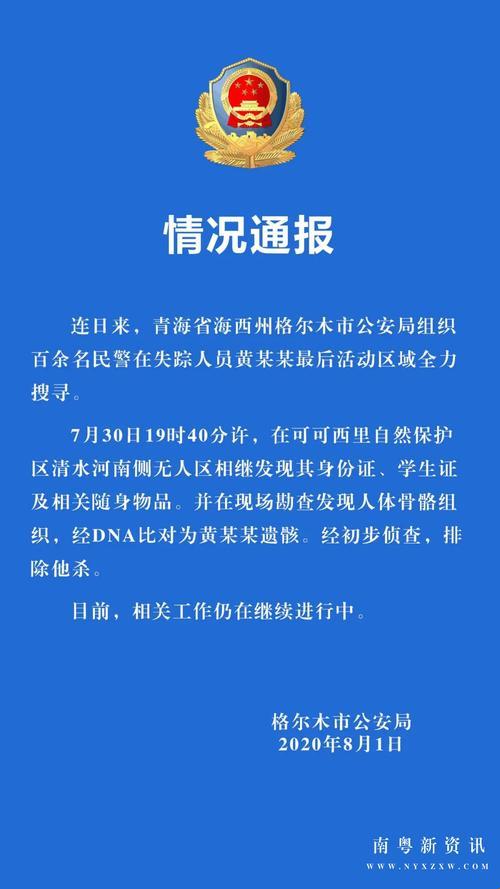 情况通报

连日来，青海省海西州格尔木市公安局组织百余名民警在失踪人员黄某某最后活动区域全力搜寻。

7月30日19时40分许，在可可西里自然保护区清水河南侧无人区相继发现其身份证、学生证及相关随身物品。并在现场勘查发现人体骨骼组织，经DNA比对为黄某某遗骸。经初步侦查，排除他杀。

目前，相关工作仍在继续进行中。

格尔木市公安局
2020年8月1日

南粤新资讯
WWW.NYXZXW.COM